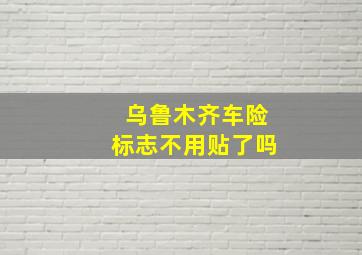 乌鲁木齐车险
标志不用贴了吗